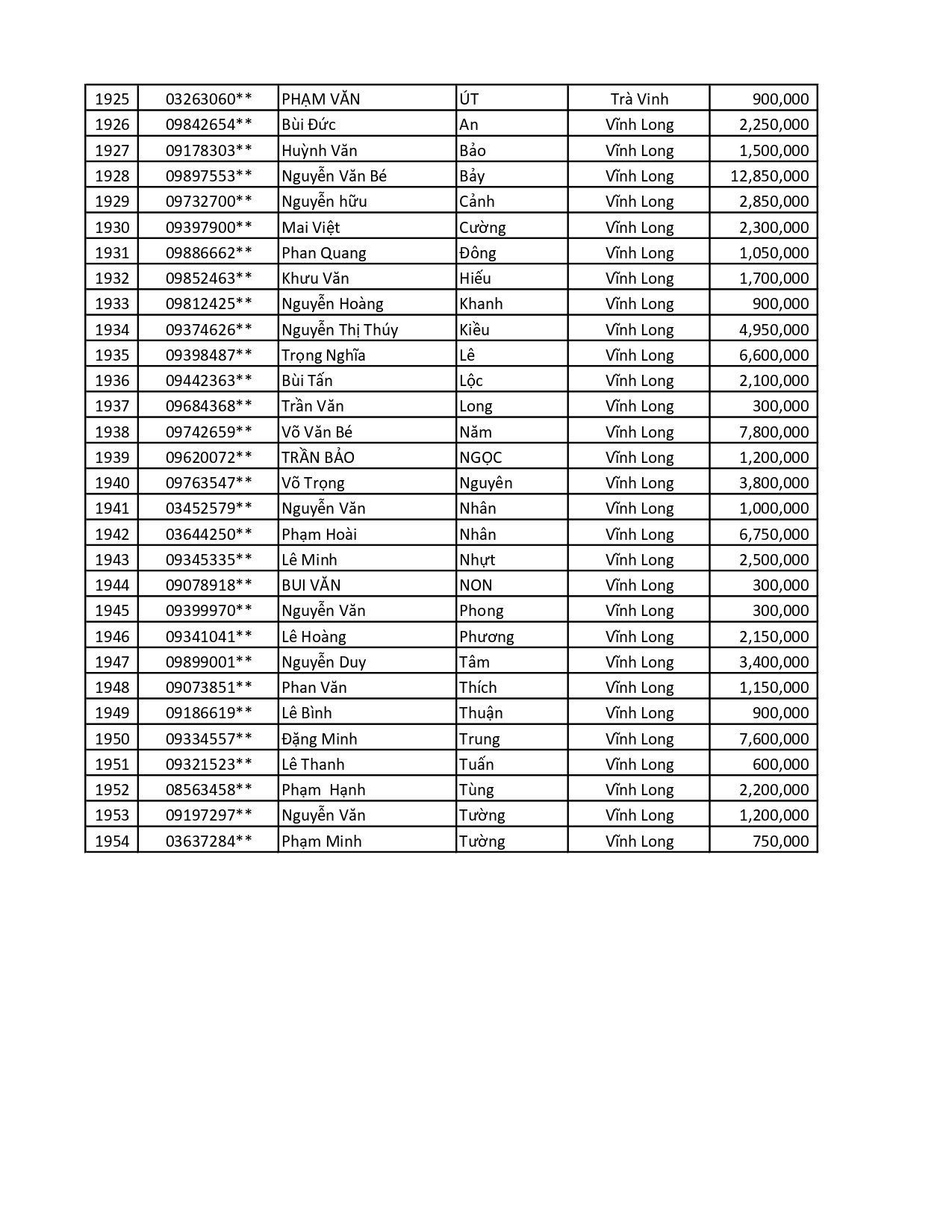 | 1925 | 03263060** | PHẠM VĂN | ÚT | Trà Vinh | 900,000 |
|---|---|---|---|---|---|
| 1926 | 09842654** | Bùi Đức | An | Vĩnh Long | 2,250,000 |
| 1927 | 09178303** | Huỳnh Văn | Bảo | Vĩnh Long | 1,500,000 |
| 1928 | 09897553** | Nguyễn Văn Bé | Bảy | Vĩnh Long | 12,850,000 |
| 1929 | 09732700** | Nguyễn hữu | Cảnh | Vĩnh Long | 2,850,000 |
| 1930 | 09397900** | Mai Việt | Cường | Vĩnh Long | 2,300,000 |
| 1931 | 09886662** | Phan Quang | Đông | Vĩnh Long | 1,050,000 |
| 1932 | 09852463** | Khưu Văn | Hiếu | Vĩnh Long | 1,700,000 |
| 1933 | 09812425** | Nguyễn Hoàng | Khanh | Vĩnh Long | 900,000 |
| 1934 | 09374626** | Nguyễn Thị Thúy | Kiều | Vĩnh Long | 4,950,000 |
| 1935 | 09398487** | Trọng Nghĩa | Lê | Vĩnh Long | 6,600,000 |
| 1936 | 09442363** | Bùi Tấn | Lộc | Vĩnh Long | 2,100,000 |
| 1937 | 09684368** | Trần Văn | Long | Vĩnh Long | 300,000 |
| 1938 | 09742659** | Võ Văn Bé | Năm | Vĩnh Long | 7,800,000 |
| 1939 | 09620072** | TRẦN BẢO | NGỌC | Vĩnh Long | 1,200,000 |
| 1940 | 09763547** | Võ Trọng | Nguyên | Vĩnh Long | 3,800,000 |
| 1941 | 03452579** | Nguyễn Văn | Nhân | Vĩnh Long | 1,000,000 |
| 1942 | 03644250** | Phạm Hoài | Nhân | Vĩnh Long | 6,750,000 |
| 1943 | 09345335** | Lê Minh | Nhựt | Vĩnh Long | 2,500,000 |
| 1944 | 09078918** | BUI VĂN | NON | Vĩnh Long | 300,000 |
| 1945 | 09399970** | Nguyễn Văn | Phong | Vĩnh Long | 300,000 |
| 1946 | 09341041** | Lê Hoàng | Phương | Vĩnh Long | 2,150,000 |
| 1947 | 09899001** | Nguyễn Duy | Tâm | Vĩnh Long | 3,400,000 |
| 1948 | 09073851** | Phan Văn | Thích | Vĩnh Long | 1,150,000 |
| 1949 | 09186619** | Lê Bình | Thuận | Vĩnh Long | 900,000 |
| 1950 | 09334557** | Đặng Minh | Trung | Vĩnh Long | 7,600,000 |
| 1951 | 09321523** | Lê Thanh | Tuấn | Vĩnh Long | 600,000 |
| 1952 | 08563458** | Phạm Hạnh | Tùng | Vĩnh Long | 2,200,000 |
| 1953 | 09197297** | Nguyễn Văn | Tường | Vĩnh Long | 1,200,000 |
| 1954 | 03637284** | Phạm Minh | Tường | Vĩnh Long | 750,000 |